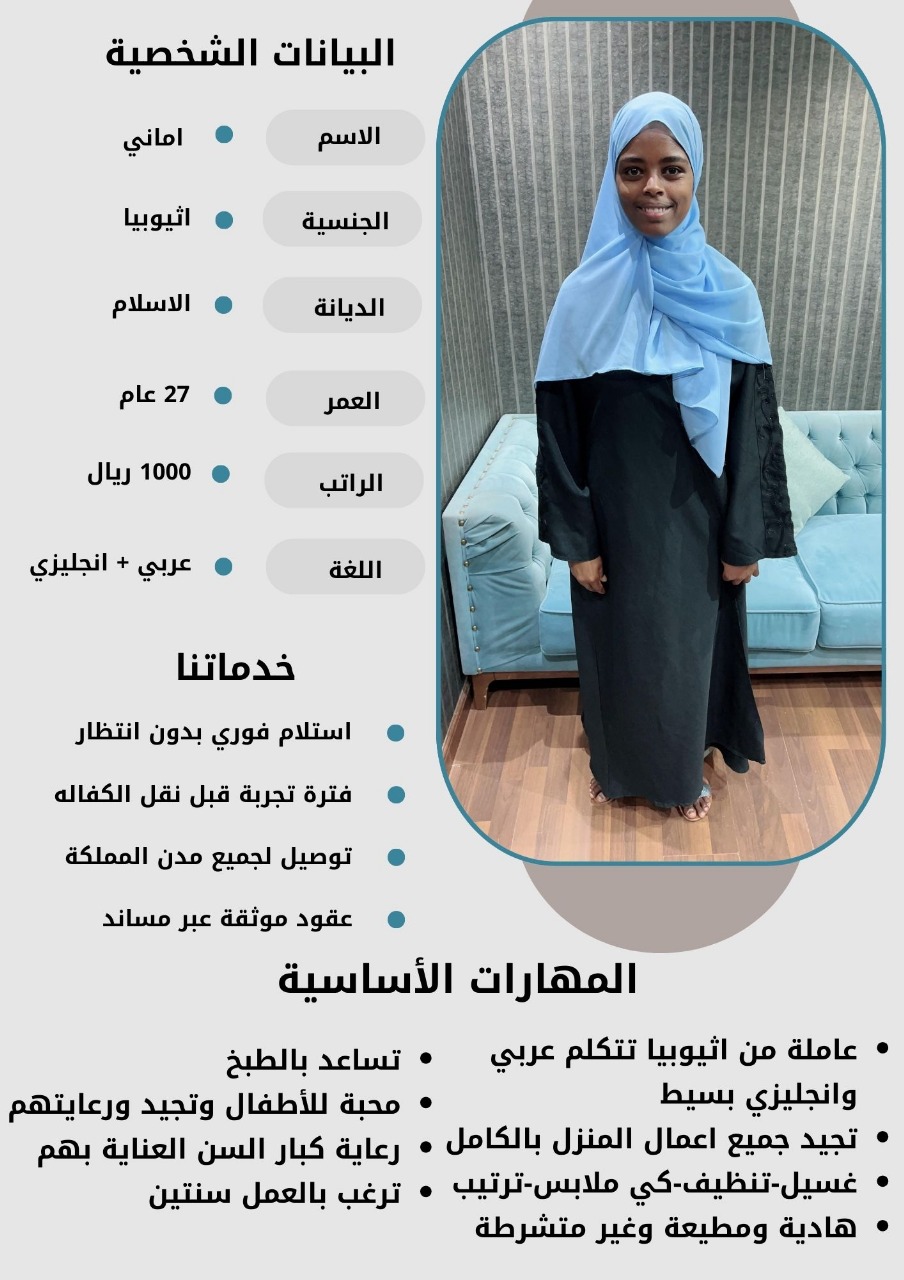 البيانات الشخصية

الاسم • اماني

الجنسية • اثيوبيا

الديانة • الاسلام

العمر • 27 عام

الراتب • 1000 ريال

اللغة • عربي + انجليزي

خدماتنا

• استلام فوري بدون انتظار
• فترة تجربة قبل نقل الكفاله
• توصيل لجميع مدن المملكة
• عقود موثقة عبر مساند

المهارات الأساسية

• عاملة من اثيوبيا تتكلم عربي وانجليزي بسيط
• تجيد جميع اعمال المنزل بالكامل
• غسيل-تنظيف-كي ملابس-ترتيب
• هادية ومطيعة وغير متشرطة

• تساعد بالطبخ
• محبة للأطفال وتجيد ورعايتهم
• رعاية كبار السن العناية بهم
• ترغب بالعمل سنتين